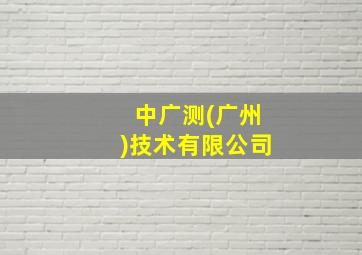 中广测(广州)技术有限公司